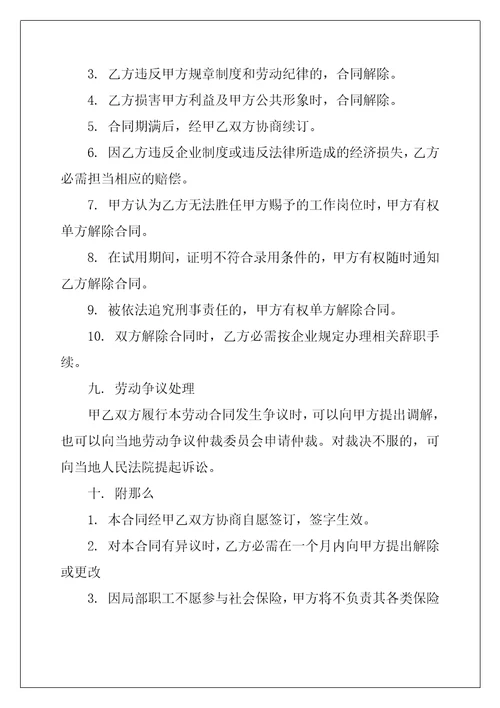 3. 乙方违反甲方规章制度和劳动纪律的，合同解除。

4. 乙方损害甲方利益及甲方公共形象时，合同解除。

5. 合同期满后，经甲乙双方协商续订。

6. 因乙方违反企业制度或违反法律所造成的经济损失，乙方必需担当相应的赔偿。

7. 甲方认为乙方无法胜任甲方赐予的工作岗位时，甲方有权单方解除合同。

8. 在试用期间，证明不符合录用条件的，甲方有权随时通知乙方解除合同。

9. 被依法追究刑事责任的，甲方有权单方解除合同。

10. 双方解除合同时，乙方必需按企业规定办理相关辞职手续。

九. 劳动争议处理

甲乙双方履行本劳动合同发生争议时，可以向甲方提出调解，也可以向当地劳动争议仲裁委员会申请仲裁。对裁决不服的，可向当地人民法院提起诉讼。

十. 附那么

1. 本合同经甲乙双方协商自愿签订，签字生效。

2. 对本合同有异议时，乙方必需在一个月内向甲方提出解除或更改

3. 因局部职工不愿参与社会保险，甲方将不负责其各类保险